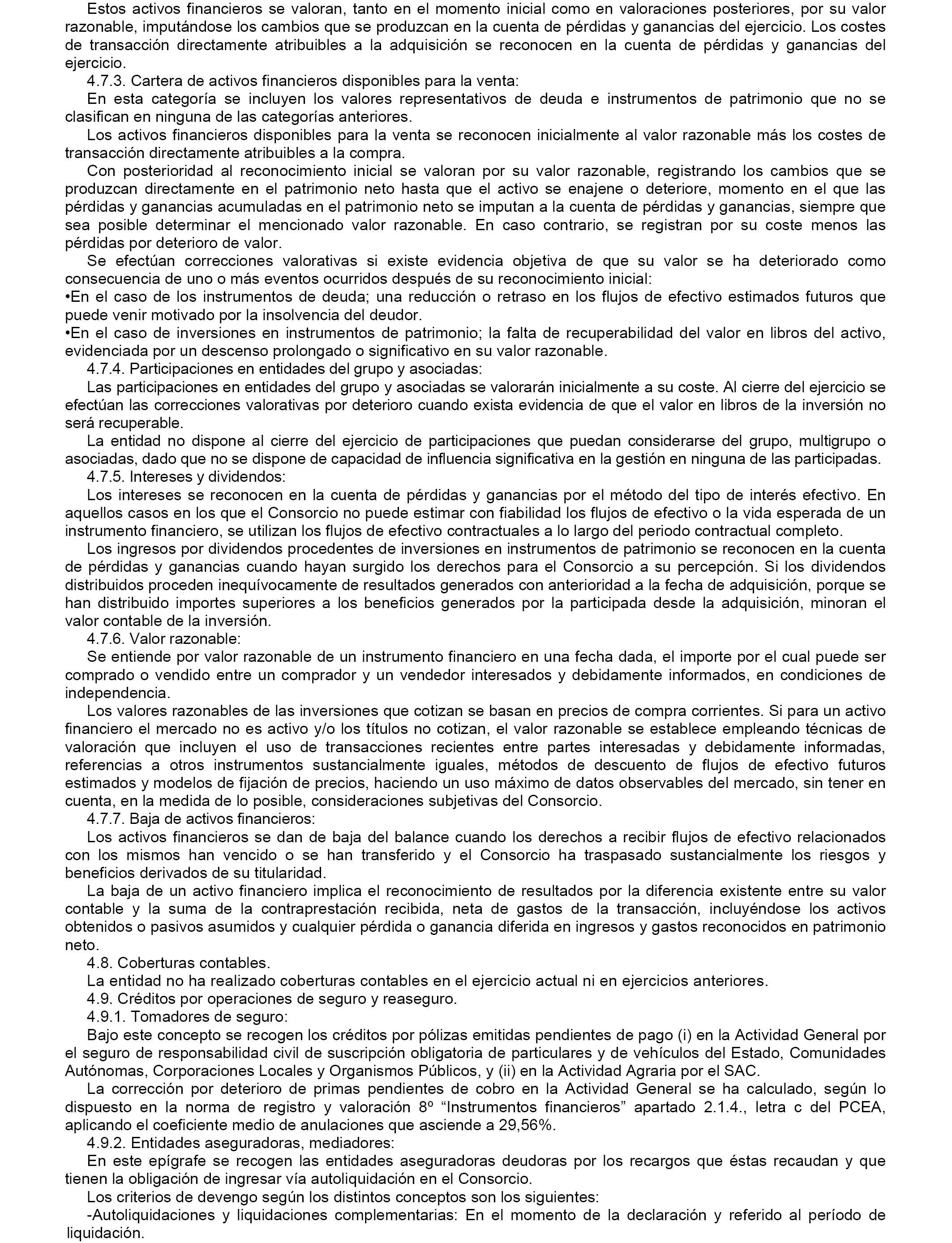 Estos activos financieros se valoran, tanto en el momento inicial como en valoraciones posteriores, por su valor razonable, imputándose los cambios que se produzcan en la cuenta de pérdidas y ganancias del ejercicio. Los costes de transacción directamente atribuibles a la adquisición se reconocen en la cuenta de pérdidas y ganancias del ejercicio.

4.7.3. Cartera de activos financieros disponibles para la venta:

En esta categoría se incluyen los valores representativos de deuda e instrumentos de patrimonio que no se clasifican en ninguna de las categorías anteriores.

Los activos financieros disponibles para la venta se reconocen inicialmente al valor razonable más los costes de transacción directamente atribuibles a la compra.

Con posterioridad al reconocimiento inicial se valoran por su valor razonable, registrando los cambios que se produzcan directamente en el patrimonio neto hasta que el activo se enajene o deteriore, momento en el que las pérdidas y ganancias acumuladas en el patrimonio neto se imputan a la cuenta de pérdidas y ganancias, siempre que sea posible determinar el mencionado valor razonable. En caso contrario, se registran por su coste menos las pérdidas por deterioro de valor.

Se efectúan correcciones valorativas si existe evidencia objetiva de que su valor se ha deteriorado como consecuencia de uno o más eventos ocurridos después de su reconocimiento inicial:

•En el caso de los instrumentos de deuda; una reducción o retraso en los flujos de efectivo estimados futuros que puede venir motivado por la insolvencia del deudor.

•En el caso de inversiones en instrumentos de patrimonio; la falta de recuperabilidad del valor en libros del activo, evidenciada por un descenso prolongado o significativo en su valor razonable.

4.7.4. Participaciones en entidades del grupo y asociadas:

Las participaciones en entidades del grupo y asociadas se valorarán inicialmente a su coste. Al cierre del ejercicio se efectúan las correcciones valorativas por deterioro cuando exista evidencia de que el valor en libros de la inversión no será recuperable.

La entidad no dispone al cierre del ejercicio de participaciones que puedan considerarse del grupo, multigrupo o asociadas, dado que no se dispone de capacidad de influencia significativa en la gestión en ninguna de las participadas.

4.7.5. Intereses y dividendos:

Los intereses se reconocen en la cuenta de pérdidas y ganancias por el método del tipo de interés efectivo. En aquellos casos en los que el Consorcio no puede estimar con fiabilidad los flujos de efectivo o la vida esperada de un instrumento financiero, se utilizan los flujos de efectivo contractuales a lo largo del periodo contractual completo.

Los ingresos por dividendos procedentes de inversiones en instrumentos de patrimonio se reconocen en la cuenta de pérdidas y ganancias cuando hayan surgido los derechos para el Consorcio a su percepción. Si los dividendos distribuidos proceden inequívocamente de resultados generados con anterioridad a la fecha de adquisición, porque se han distribuido importes superiores a los beneficios generados por la participada desde la adquisición, minoran el valor contable de la inversión.

4.7.6. Valor razonable:

Se entiende por valor razonable de un instrumento financiero en una fecha dada, el importe por el cual puede ser comprado o vendido entre un comprador y un vendedor interesados y debidamente informados, en condiciones de independencia.

Los valores razonables de las inversiones que cotizan se basan en precios de compra corrientes. Si para un activo financiero el mercado no es activo y/o los títulos no cotizan, el valor razonable se establece empleando técnicas de valoración que incluyen el uso de transacciones recientes entre partes interesadas y debidamente informadas, referencias a otros instrumentos sustancialmente iguales, métodos de descuento de flujos de efectivo futuros estimados y modelos de fijación de precios, haciendo un uso máximo de datos observables del mercado, sin tener en cuenta, en la medida de lo posible, consideraciones subjetivas del Consorcio.

4.7.7. Baja de activos financieros:

Los activos financieros se dan de baja del balance cuando los derechos a recibir flujos de efectivo relacionados con los mismos han vencido o se han transferido y el Consorcio ha traspasado sustancialmente los riesgos y beneficios derivados de su titularidad.

La baja de un activo financiero implica el reconocimiento de resultados por la diferencia existente entre su valor contable y la suma de la contraprestación recibida, neta de gastos de la transacción, incluyéndose los activos obtenidos o pasivos asumidos y cualquier pérdida o ganancia diferida en ingresos y gastos reconocidos en patrimonio neto.

4.8. Coberturas contables.

La entidad no ha realizado coberturas contables en el ejercicio actual ni en ejercicios anteriores.

4.9. Créditos por operaciones de seguro y reaseguro.

4.9.1. Tomadores de seguro:

Bajo este concepto se recogen los créditos por pólizas emitidas pendientes de pago (i) en la Actividad General por el seguro de responsabilidad civil de suscripción obligatoria de particulares y de vehículos del Estado, Comunidades Autónomas, Corporaciones Locales y Organismos Públicos, y (ii) en la Actividad Agraria por el SAC.

La corrección por deterioro de primas pendientes de cobro en la Actividad General se ha calculado, según lo dispuesto en la norma de registro y valoración 8º “Instrumentos financieros” apartado 2.1.4., letra c del PCEA, aplicando el coeficiente medio de anulaciones que asciende a 29,56%.

4.9.2. Entidades aseguradoras, mediadores:

En este epígrafe se recogen las entidades aseguradoras deudoras por los recargos que éstas recaudan y que tienen la obligación de ingresar vía autoliquidación en el Consorcio.

Los criterios de devengo según los distintos conceptos son los siguientes:

-Autoliquidaciones y liquidaciones complementarias: En el momento de la declaración y referido al período de liquidación.